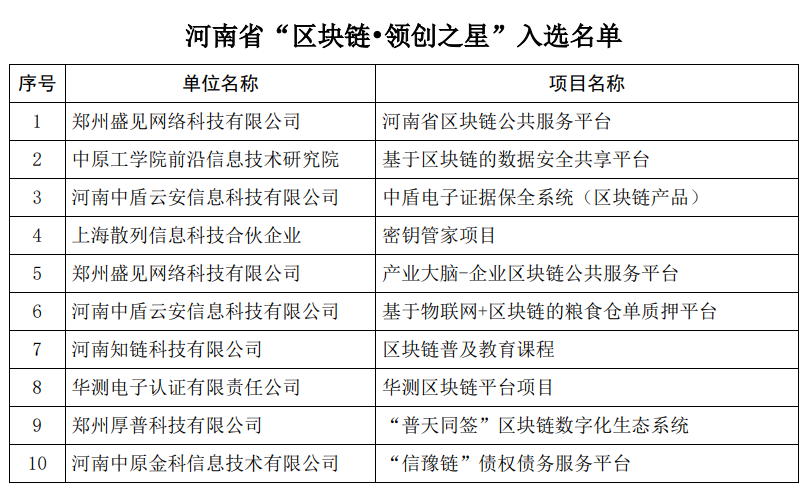 河南省“区块链•领创之星”入选名单

| 序号 | 单位名称 | 项目名称 |
|---|---|---|
| 1 | 郑州盛见网络科技有限公司 | 河南省区块链公共服务平台 |
| 2 | 中原工学院前沿信息技术研究院 | 基于区块链的数据安全共享平台 |
| 3 | 河南中盾云安信息科技有限公司 | 中盾电子证据保全系统（区块链产品） |
| 4 | 上海散列信息科技合伙企业 | 密钥管家项目 |
| 5 | 郑州盛见网络科技有限公司 | 产业大脑-企业区块链公共服务平台 |
| 6 | 河南中盾云安信息科技有限公司 | 基于物联网+区块链的粮食仓单质押平台 |
| 7 | 河南知链科技有限公司 | 区块链普及教育课程 |
| 8 | 华测电子认证有限责任公司 | 华测区块链平台项目 |
| 9 | 郑州厚普科技有限公司 | “普天同签”区块链数字化生态系统 |
| 10 | 河南中原金科信息技术有限公司 | “信豫链”债权债务服务平台 |